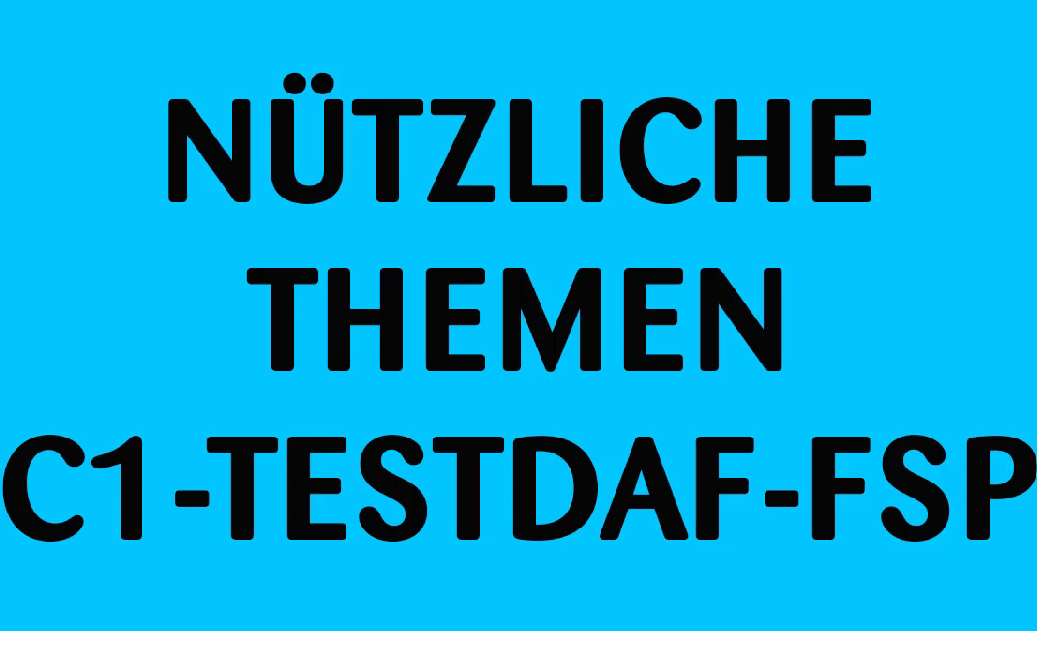 NÜTZLICHE THEMEN C1-TESTDAF-FSP